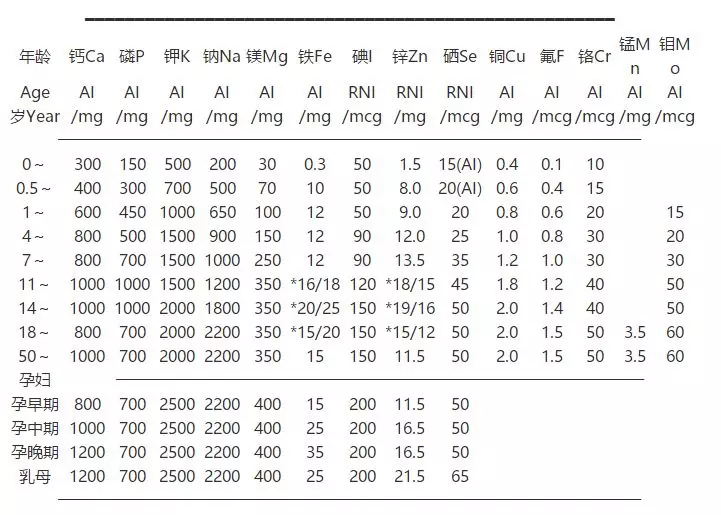 | 年龄 Age 岁Year | 钙Ca AI /mg | 磷P AI /mg | 钾K AI /mg | 钠Na AI /mg | 镁Mg AI /mg | 铁Fe AI /mg | 碘I RNI /mcg | 锌Zn RNI /mg | 硒Se RNI /mcg | 铜Cu AI /mg | 氟F AI /mcg | 铬Cr AI /mcg | 锰Mn AI /mg | 钼Mo AI /mcg |
|---|---|---|---|---|---|---|---|---|---|---|---|---|---|---|
| 0～ | 300 | 150 | 500 | 200 | 30 | 0.3 | 50 | 1.5 | 15(AI) | 0.4 | 0.1 | 10 | | |
| 0.5～ | 400 | 300 | 700 | 500 | 70 | 10 | 50 | 8.0 | 20(AI) | 0.6 | 0.4 | 15 | | |
| 1～ | 600 | 450 | 1000 | 650 | 100 | 12 | 50 | 9.0 | 20 | 0.8 | 0.6 | 20 | | 15 |
| 4～ | 800 | 500 | 1500 | 900 | 150 | 12 | 90 | 12.0 | 25 | 1.0 | 0.8 | 30 | | 20 |
| 7～ | 800 | 700 | 1500 | 1000 | 250 | 12 | 90 | 13.5 | 35 | 1.2 | 1.0 | 30 | | 30 |
| 11～ | 1000 | 1000 | 1500 | 1200 | 350 | *16/18 | 120 | *18/15 | 45 | 1.8 | 1.2 | 40 | | 50 |
| 14～ | 1000 | 1000 | 2000 | 1800 | 350 | *20/25 | 150 | *19/16 | 50 | 2.0 | 1.4 | 40 | | 50 |
| 18～ | 800 | 700 | 2000 | 2200 | 350 | *15/20 | 150 | *15/12 | 50 | 2.0 | 1.5 | 50 | 3.5 | 60 |
| 50～ | 1000 | 700 | 2000 | 2200 | 350 | 15 | 150 | 11.5 | 50 | 2.0 | 1.5 | 50 | 3.5 | 60 |
| 孕妇 | | | | | | | | | | | | | | |
| 孕早期 | 800 | 700 | 2500 | 2200 | 400 | 15 | 200 | 11.5 | 50 | | | | | |
| 孕中期 | 1000 | 700 | 2500 | 2200 | 400 | 25 | 200 | 16.5 | 50 | | | | | |
| 孕晚期 | 1200 | 700 | 2500 | 2200 | 400 | 35 | 200 | 16.5 | 50 | | | | | |
| 乳母 | 1200 | 700 | 2500 | 2200 | 400 | 25 | 200 | 21.5 | 65 | | | | | |